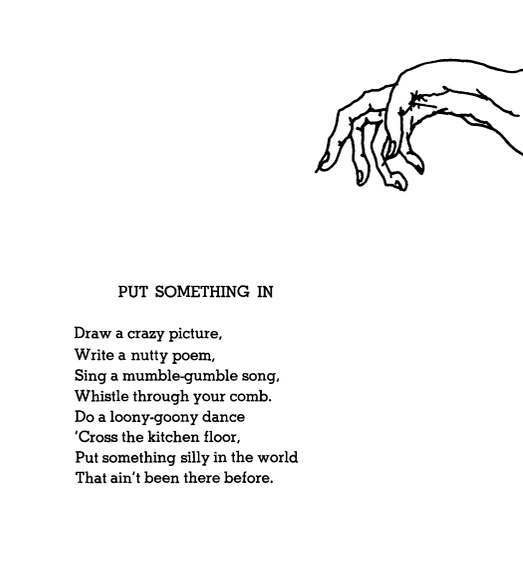 PUT SOMETHING IN

Draw a crazy picture,
Write a nutty poem,
Sing a mumble-gumble song,
Whistle through your comb.
Do a loony-goony dance
'Cross the kitchen floor,
Put something silly in the world
That ain't been there before.